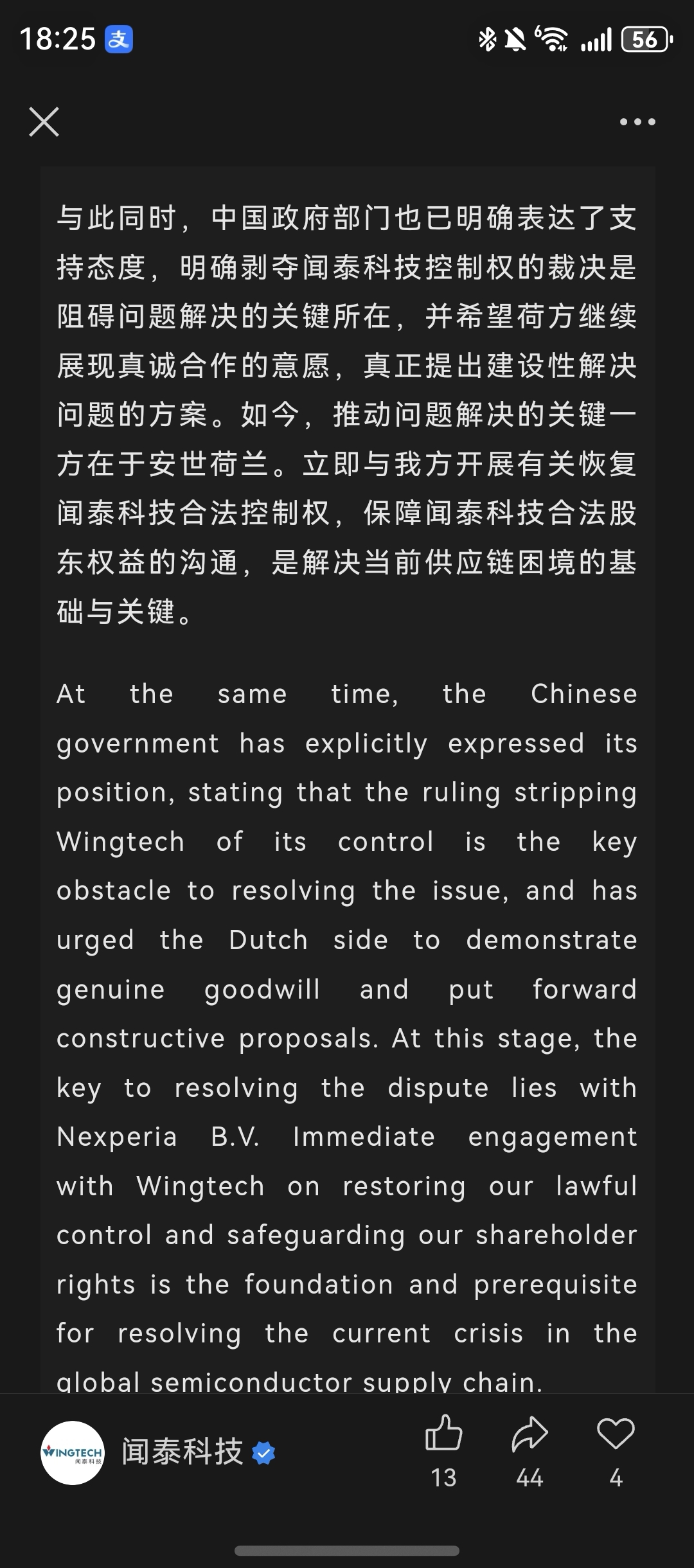 18:25 支

56

与此同时，中国政府部门也已明确表达了支持态度，明确剥夺闻泰科技控制权的裁决是阻碍问题解决的关键所在，并希望荷方继续展现真诚合作的意愿，真正提出建设性解决问题的方案。如今，推动问题解决的关键一方在于安世荷兰。立即与我方开展有关恢复闻泰科技合法控制权，保障闻泰科技合法股东权益的沟通，是解决当前供应链困境的基础与关键。

At the same time, the Chinese government has explicitly expressed its position, stating that the ruling stripping Wingtech of its control is the key obstacle to resolving the issue, and has urged the Dutch side to demonstrate genuine goodwill and put forward constructive proposals. At this stage, the key to resolving the dispute lies with Nexperia B.V. Immediate engagement with Wingtech on restoring our lawful control and safeguarding our shareholder rights is the foundation and prerequisite for resolving the current crisis in the global semiconductor supply chain.

WINGTECH 闻泰科技

闻泰科技

13

44

4